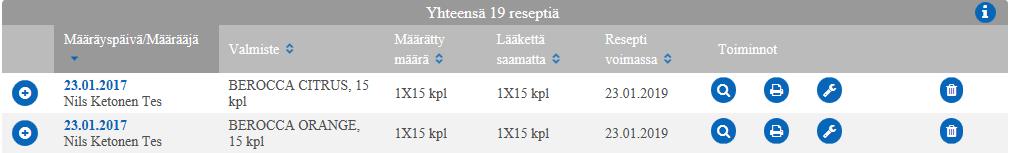 Yhteensä 19 reseptiä

|  | Määräyspäivä/Määrääjä | Valmiste | Määrätty määrä | Lääkettä saamatta | Resepti voimassa | Toiminnot |
|---|---|---|---|---|---|---|
|  | 23.01.2017 Nils Ketonen Tes | BEROCCA CITRUS, 15 kpl | 1X15 kpl | 1X15 kpl | 23.01.2019 |  |
|  | 23.01.2017 Nils Ketonen Tes | BEROCCA ORANGE, 15 kpl | 1X15 kpl | 1X15 kpl | 23.01.2019 |  |